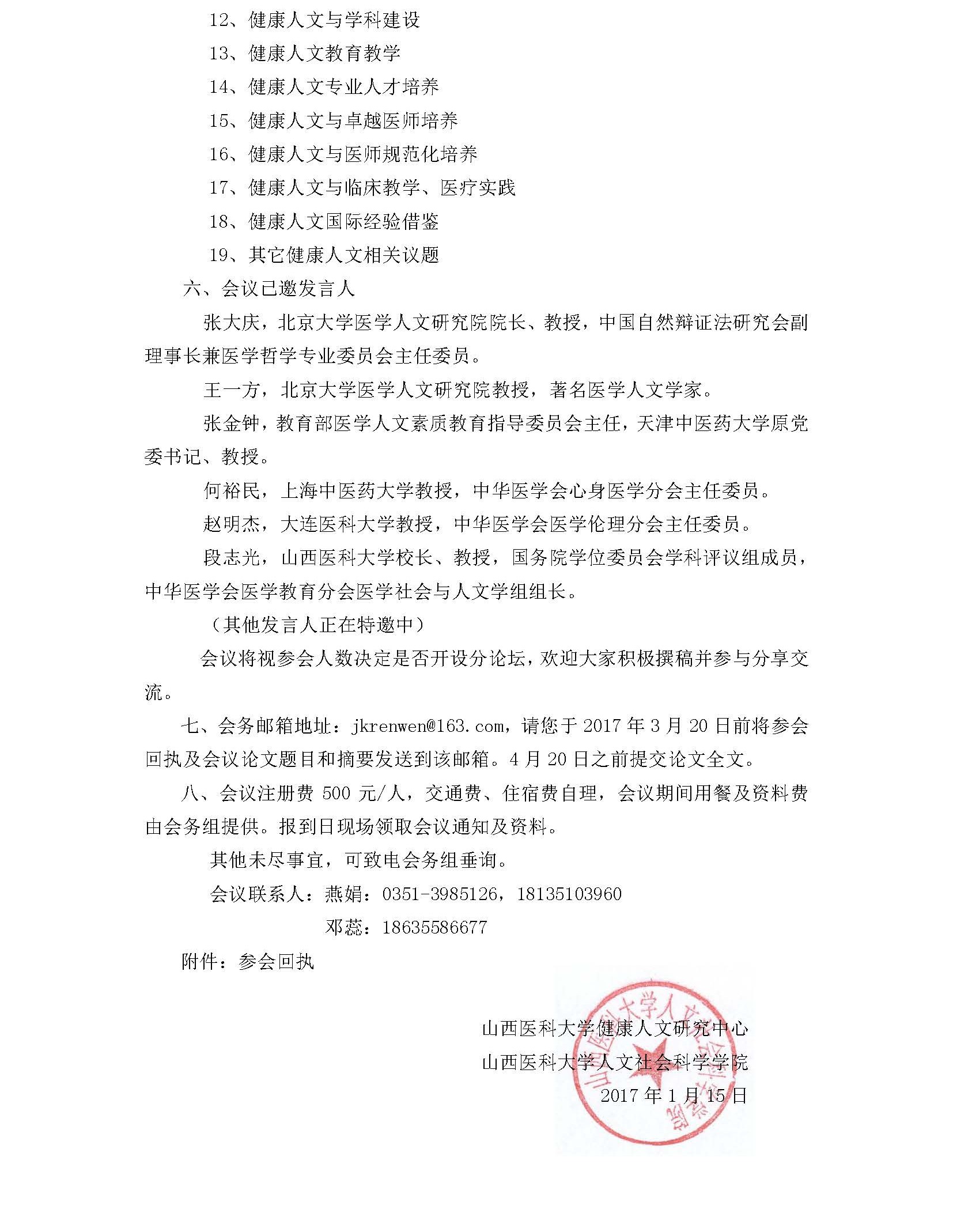 12、健康人文与学科建设

13、健康人文教育教学

14、健康人文专业人才培养

15、健康人文与卓越医师培养

16、健康人文与医师规范化培养

17、健康人文与临床教学、医疗实践

18、健康人文国际经验借鉴

19、其它健康人文相关议题

六、会议已邀发言人

张大庆，北京大学医学人文研究院院长、教授，中国自然辩证法研究会副理事长兼医学哲学专业委员会主任委员。

王一方，北京大学医学人文研究院教授，著名医学人文学家。

张金钟，教育部医学人文素质教育指导委员会主任，天津中医药大学原党委书记、教授。

何裕民，上海中医药大学教授，中华医学会心身医学分会主任委员。

赵明杰，大连医科大学教授，中华医学会医学伦理分会主任委员。

段志光，山西医科大学校长、教授，国务院学位委员会学科评议组成员，中华医学会医学教育分会医学社会与人文学组组长。

（其他发言人正在特邀中）

会议将视参会人数决定是否开设分论坛，欢迎大家积极撰稿并参与分享交流。

七、会务邮箱地址：jkrenwen@163.com，请您于 2017 年 3 月 20 日前将参会回执及会议论文题目和摘要发送到该邮箱。4 月 20 日之前提交论文全文。

八、会议注册费 500 元/人，交通费、住宿费自理，会议期间用餐及资料费由会务组提供。报到日现场领取会议通知及资料。

其他未尽事宜，可致电会务组垂询。

会议联系人：燕娟：0351-3985126，18135103960

邓蕊：18635586677

附件：参会回执

山西医科大学健康人文研究中心

山西医科大学人文社会科学学院

2017 年 1 月 15 日

山西医科大学人文社会科学学院